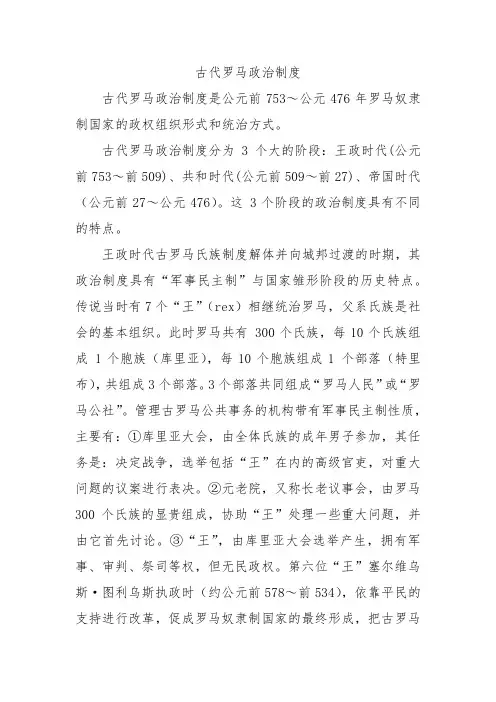 古代罗马政治制度

古代罗马政治制度是公元前 753～公元 476 年罗马奴隶制国家的政权组织形式和统治方式。

古代罗马政治制度分为 3 个大的阶段：王政时代(公元前 753～前 509)、共和时代(公元前 509～前 27)、帝国时代（公元前 27～公元 476)。这 3 个阶段的政治制度具有不同的特点。

王政时代古罗马氏族制度解体并向城邦过渡的时期，其政治制度具有“军事民主制”与国家雏形阶段的历史特点。传说当时有 7 个“王”(rex) 相继统治罗马，父系氏族是社会的基本组织。此时罗马共有 300 个氏族，每 10 个氏族组成 1 个胞族（库里亚)，每 10 个胞族组成 1 个部落（特里布)，共组成 3 个部落。3 个部落共同组成“罗马人民”或“罗马公社”。管理古罗马公共事务的机构带有军事民主制性质，主要有：①库里亚大会，由全体氏族的成年男子参加，其任务是：决定战争，选举包括“王”在内的高级官吏，对重大问题的议案进行表决。②元老院，又称长老议事会，由罗马 300 个氏族的显贵组成，协助“王”处理一些重大问题，并由它首先讨论。③“王”，由库里亚大会选举产生，拥有军事、审判、祭司等权，但无民政权。第六位“王”塞尔维乌斯·图利乌斯执政时（约公元前 578～前 534)，依靠平民的支持进行改革，促成罗马奴隶制国家的最终形成，把古罗马